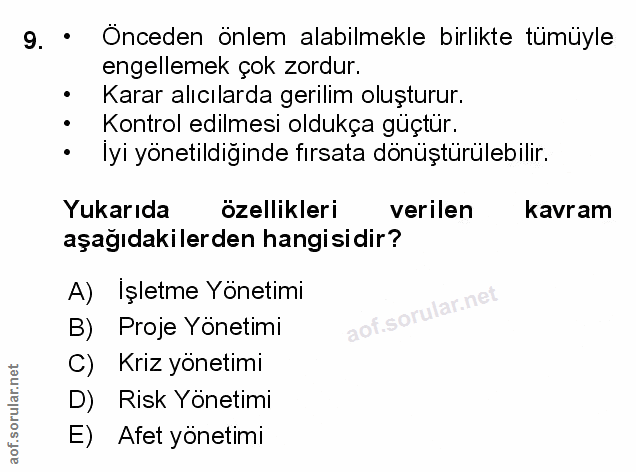 9. • Önceden önlem alabilmekle birlikte tümüyle engellemek çok zordur.
• Karar alıcılarda gerilim oluşturur.
• Kontrol edilmesi oldukça güçtür.
• İyi yönetildiğinde fırsata dönüştürülebilir.

Yukarıda özellikleri verilen kavram aşağıdakilerden hangisidir?

A) İşletme Yönetimi
B) Proje Yönetimi
C) Kriz yönetimi
D) Risk Yönetimi
E) Afet yönetimi

aof.sorular.net

aof.sorular.net